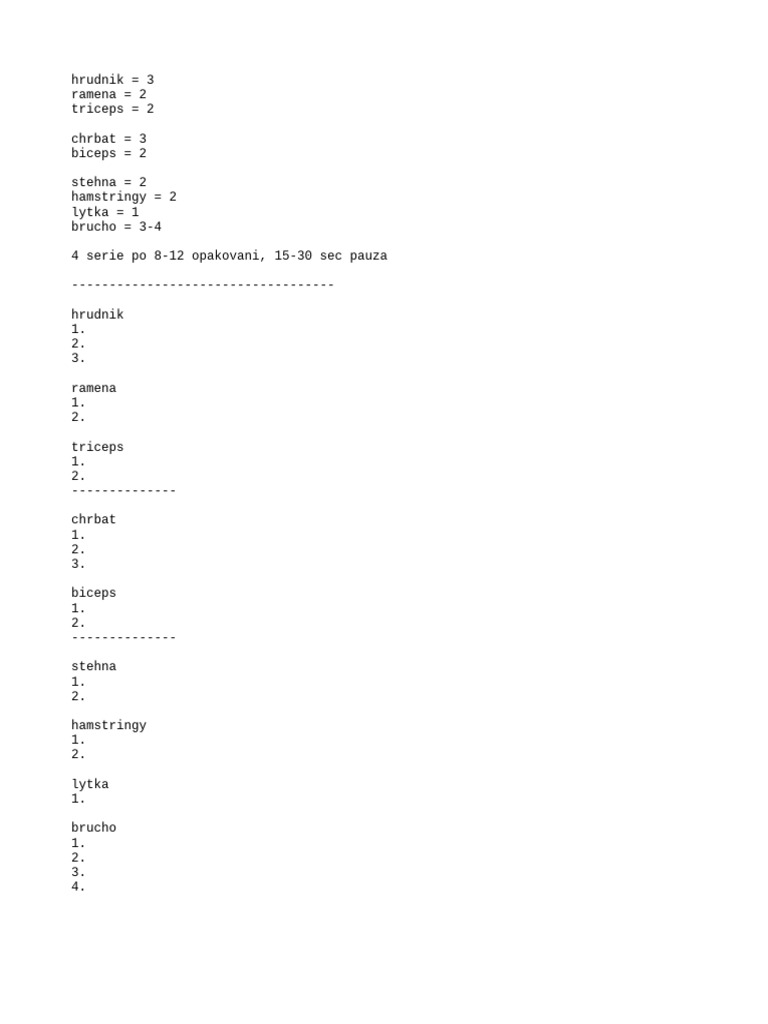 hrudnik = 3
ramena = 2
triceps = 2

chrbat = 3
biceps = 2

stehna = 2
hamstringy = 2
lytka = 1
brucho = 3-4

4 serie po 8-12 opakovani, 15-30 sec pauza

-----------------------------------

hrudnik
1.
2.
3.

ramena
1.
2.

triceps
1.
2.
--------------

chrbat
1.
2.
3.

biceps
1.
2.
--------------

stehna
1.
2.

hamstringy
1.
2.

lytka
1.

brucho
1.
2.
3.
4.